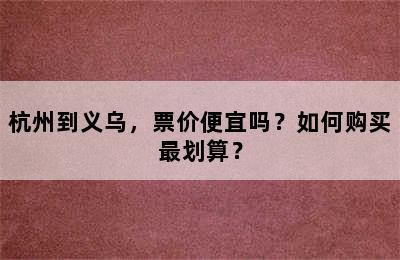 杭州到义乌，票价便宜吗？如何购买最划算？